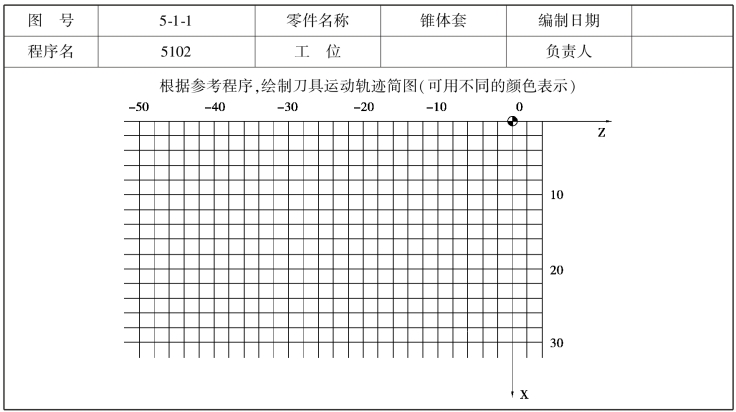 | 图　号 | 5-1-1 | 零件名称 | 锥体套 | 编制日期 | |
|---|---|---|---|---|---|
| 程序名 | 5102 | 工　位 | | 负责人 | |

根据参考程序，绘制刀具运动轨迹简图(可用不同的颜色表示)

−50　−40　−30　−20　−10　0

Z

10

20

30

X